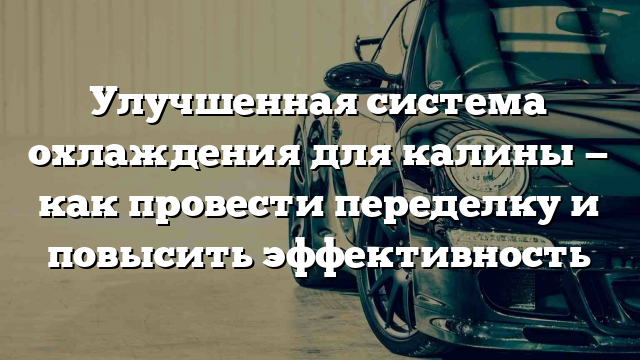 Улучшенная система охлаждения для калины – как провести переделку и повысить эффективность